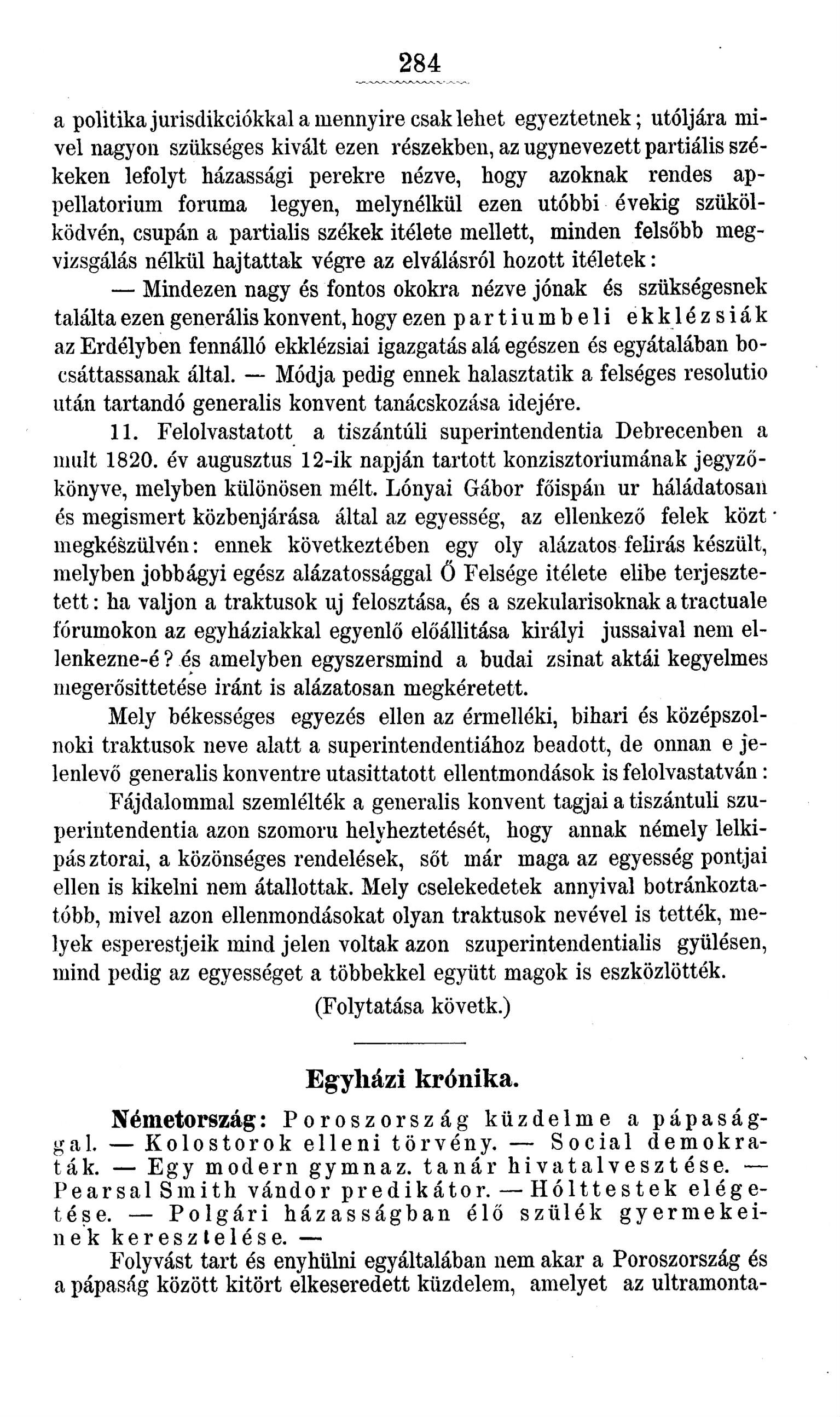 284

a politika jurisdikciókkal a mennyire csak lehet egyeztetnek; utóljára mivel nagyon szükséges kivált ezen részekben, az ugynevezett partiális székeken lefolyt házassági perekre nézve, hogy azoknak rendes appellatorium foruma legyen, melynélkül ezen utóbbi évekig szükölködvén, csupán a partialis székek itélete mellett, minden felsőbb megvizsgálás nélkül hajtattak végre az elválásról hozott itéletek:

— Mindezen nagy és fontos okokra nézve jónak és szükségesnek találta ezen generális konvent, hogy ezen partiumbeli ekklézsiák az Erdélyben fennálló ekklézsiai igazgatás alá egészen és egyátalában bocsáttassanak által. — Módja pedig ennek halasztatik a felséges resolutio után tartandó generalis konvent tanácskozása idejére.

11. Felolvastatott a tiszántúli superintendentia Debrecenben a mult 1820. év augusztus 12-ik napján tartott konzisztoriumának jegyzőkönyve, melyben különösen mélt. Lónyai Gábor főispán ur háládatosan és megismert közbenjárása által az egyesség, az ellenkező felek közt megkészülvén: ennek következtében egy oly alázatos felirás készült, melyben jobbágyi egész alázatossággal Ő Felsége itélete elibe terjesztetett: ha valjon a traktusok uj felosztása, és a szekularisoknak a tractuale fórumokon az egyháziakkal egyenlő előállitása királyi jussaival nem ellenkezne-é? és amelyben egyszersmind a budai zsinat aktái kegyelmes megerősittetése iránt is alázatosan megkéretett.

Mely békességes egyezés ellen az érmelléki, bihari és középszolnoki traktusok neve alatt a superintendentiához beadott, de onnan e jelenlevő generalis konventre utasittatott ellentmondások is felolvastatván:

Fájdalommal szemlélték a generalis konvent tagjai a tiszántuli szuperintendentia azon szomoru helyheztetését, hogy annak némely lelkipásztorai, a közönséges rendelések, sőt már maga az egyesség pontjai ellen is kikelni nem átallottak. Mely cselekedetek annyival botránkoztatóbb, mivel azon ellenmondásokat olyan traktusok nevével is tették, melyek esperestjeik mind jelen voltak azon szuperintendentialis gyülésen, mind pedig az egyességet a többekkel együtt magok is eszközlötték.

(Folytatása követk.)

Egyházi krónika.

Németország: Poroszország küzdelme a pápasággal. — Kolostorok elleni törvény. — Social demokraták. — Egy modern gymnaz. tanár hivatalvesztése. — Pearsal Smith vándor predikátor. — Hólttestek elégetése. — Polgári házasságban élő szülék gyermekeinek keresztelése. —

Folyvást tart és enyhülni egyáltalában nem akar a Poroszország és a pápaság között kitört elkeseredett küzdelem, amelyet az ultramonta-